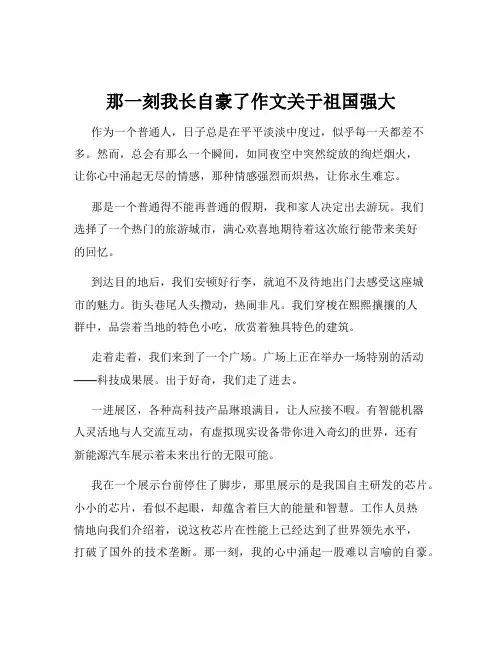 那一刻我长自豪了作文关于祖国强大

作为一个普通人，日子总是在平平淡淡中度过，似乎每一天都差不多。然而，总会有那么一个瞬间，如同夜空中突然绽放的绚烂烟火，让你心中涌起无尽的情感，那种情感强烈而炽热，让你永生难忘。

那是一个普通得不能再普通的假期，我和家人决定出去游玩。我们选择了一个热门的旅游城市，满心欢喜地期待着这次旅行能带来美好的回忆。

到达目的地后，我们安顿好行李，就迫不及待地出门去感受这座城市的魅力。街头巷尾人头攒动，热闹非凡。我们穿梭在熙熙攘攘的人群中，品尝着当地的特色小吃，欣赏着独具特色的建筑。

走着走着，我们来到了一个广场。广场上正在举办一场特别的活动——科技成果展。出于好奇，我们走了进去。

一进展区，各种高科技产品琳琅满目，让人应接不暇。有智能机器人灵活地与人交流互动，有虚拟现实设备带你进入奇幻的世界，还有新能源汽车展示着未来出行的无限可能。

我在一个展示台前停住了脚步，那里展示的是我国自主研发的芯片。小小的芯片，看似不起眼，却蕴含着巨大的能量和智慧。工作人员热情地向我们介绍着，说这枚芯片在性能上已经达到了世界领先水平，打破了国外的技术垄断。那一刻，我的心中涌起一股难以言喻的自豪。